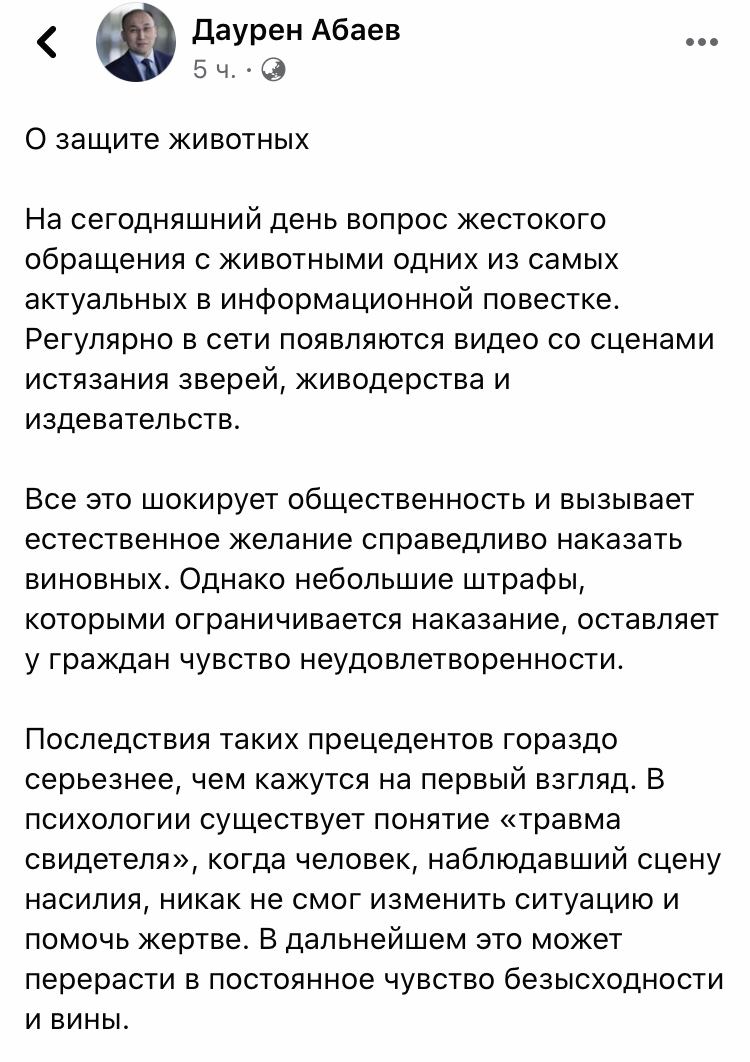 Даурен Абаев
5 ч. ·

О защите животных

На сегодняшний день вопрос жестокого обращения с животными одних из самых актуальных в информационной повестке. Регулярно в сети появляются видео со сценами истязания зверей, живодерства и издевательств.

Все это шокирует общественность и вызывает естественное желание справедливо наказать виновных. Однако небольшие штрафы, которыми ограничивается наказание, оставляет у граждан чувство неудовлетворенности.

Последствия таких прецедентов гораздо серьезнее, чем кажутся на первый взгляд. В психологии существует понятие «травма свидетеля», когда человек, наблюдавший сцену насилия, никак не смог изменить ситуацию и помочь жертве. В дальнейшем это может перерасти в постоянное чувство безысходности и вины.